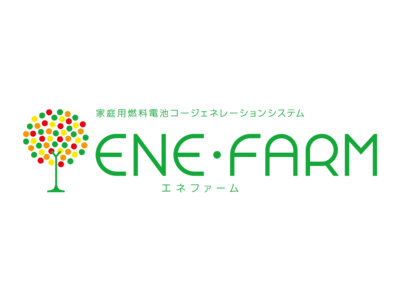 家庭用燃料電池コージェネレーションシステム

ENE・FARM

エネファーム